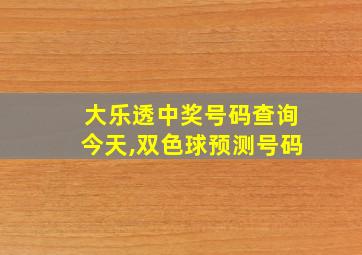 大乐透中奖号码查询今天,双色球预测号码